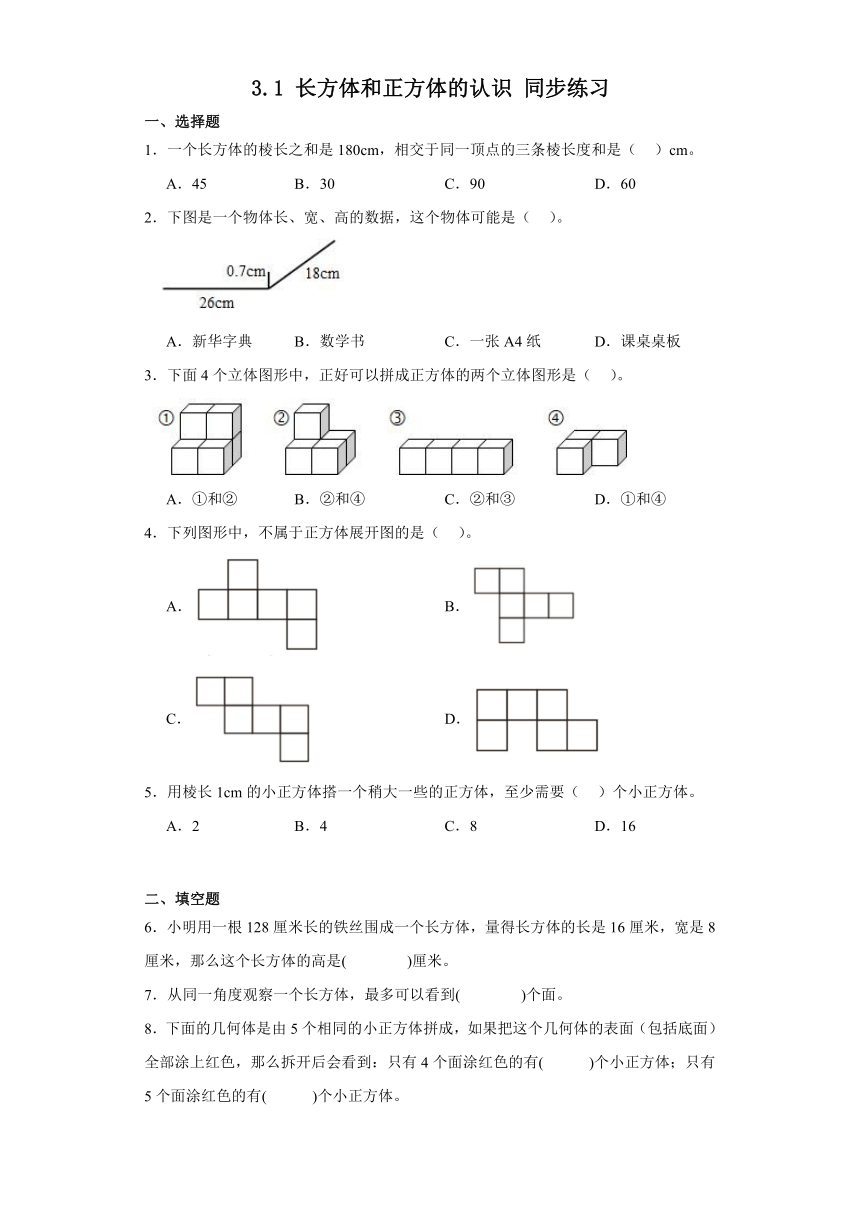 3.1 长方体和正方体的认识 同步练习

一、选择题

1．一个长方体的棱长之和是 180cm，相交于同一顶点的三条棱长度和是（　）cm。

A．45　　B．30　　C．90　　D．60

2．下图是一个物体长、宽、高的数据，这个物体可能是（　）。

0.7cm　18cm　26cm

A．新华字典　　B．数学书　　C．一张 A4 纸　　D．课桌桌板

3．下面 4 个立体图形中，正好可以拼成正方体的两个立体图形是（　）。

①　②　③　④

A．①和②　　B．②和④　　C．②和③　　D．①和④

4．下列图形中，不属于正方体展开图的是（　）。

A．

B．

C．

D．

5．用棱长 1cm 的小正方体搭一个稍大一些的正方体，至少需要（　）个小正方体。

A．2　　B．4　　C．8　　D．16

二、填空题

6．小明用一根 128 厘米长的铁丝围成一个长方体，量得长方体的长是 16 厘米，宽是 8 厘米，那么这个长方体的高是(　　)厘米。

7．从同一角度观察一个长方体，最多可以看到(　　)个面。

8．下面的几何体是由 5 个相同的小正方体拼成，如果把这个几何体的表面（包括底面）全部涂上红色，那么拆开后会看到：只有 4 个面涂红色的有(　　)个小正方体；只有 5 个面涂红色的有(　　)个小正方体。